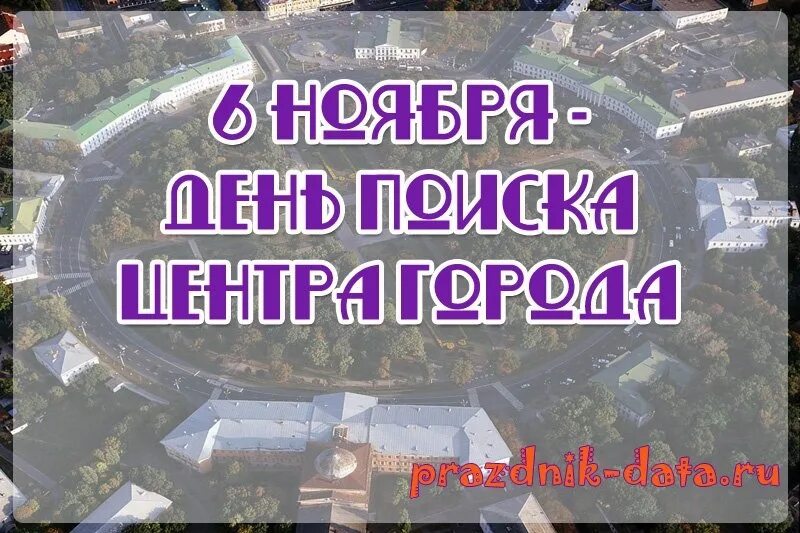 6 НОЯБРЯ -
ДЕНЬ ПОИСКА
ЦЕНТРА ГОРОДА

prazdnik-data.ru